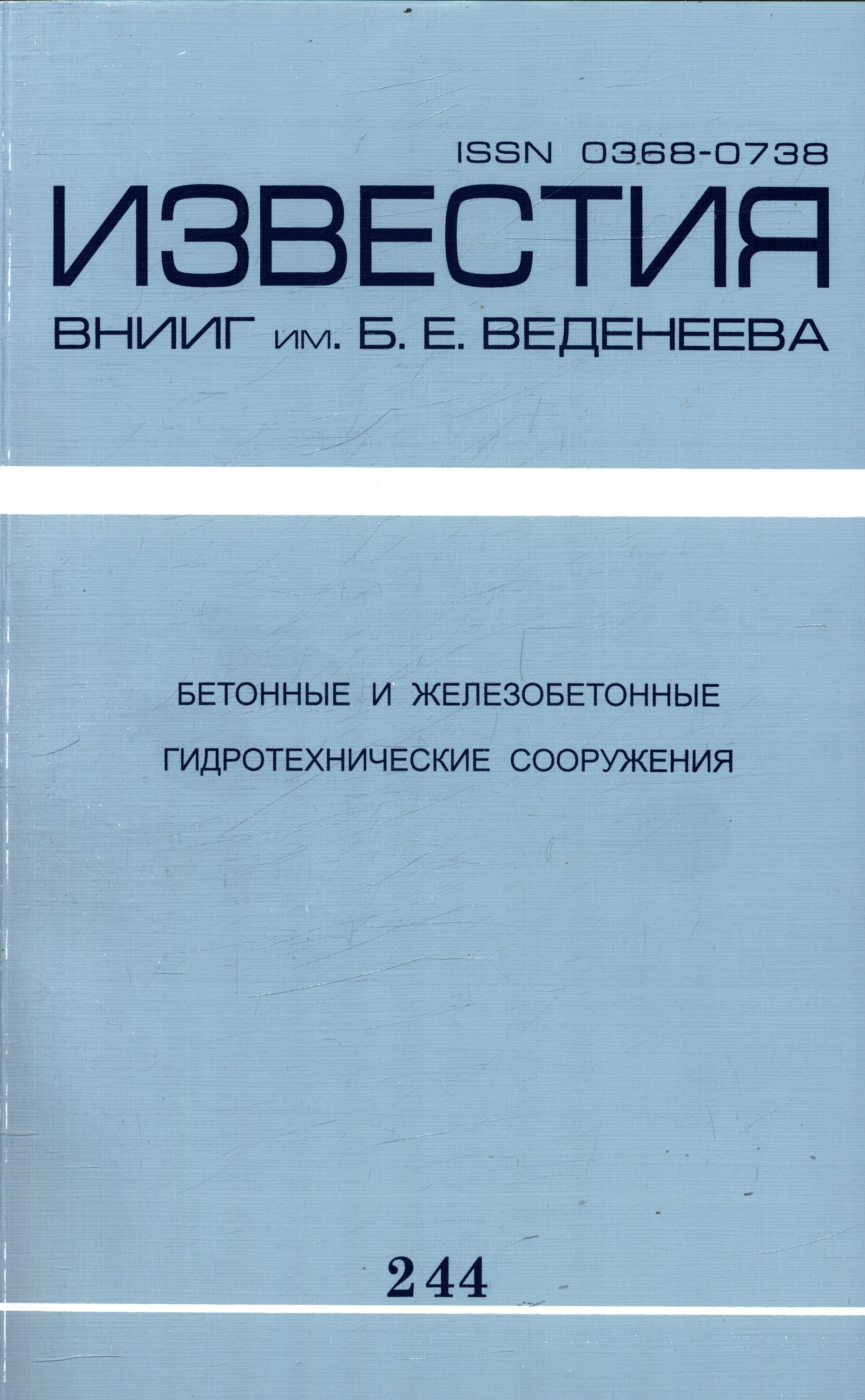 ISSN 0368-0738

ИЗВЕСТИЯ

ВНИИГ им. Б. Е. ВЕДЕНЕЕВА

БЕТОННЫЕ И ЖЕЛЕЗОБЕТОННЫЕ
ГИДРОТЕХНИЧЕСКИЕ СООРУЖЕНИЯ

244